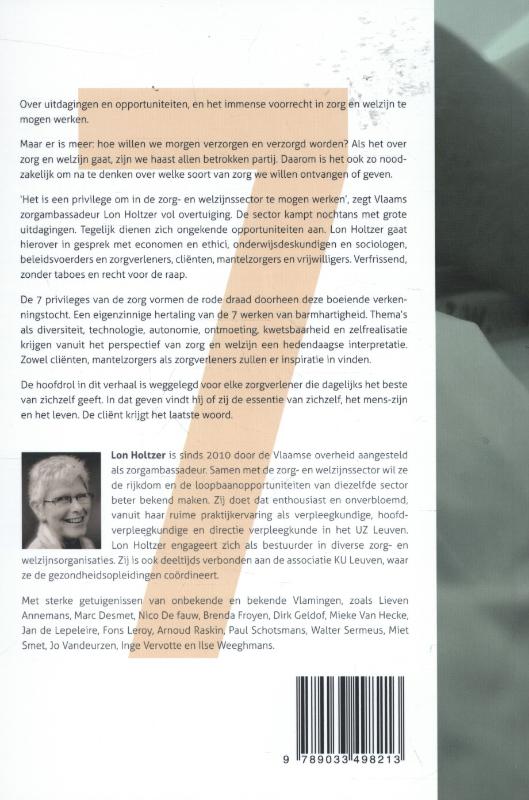 Over uitdagingen en opportuniteiten, en het immense voorrecht in zorg en welzijn te mogen werken.

Maar er is meer: hoe willen we morgen verzorgen en verzorgd worden? Als het over zorg en welzijn gaat, zijn we haast allen betrokken partij. Daarom is het ook zo noodzakelijk om na te denken over welke soort van zorg we willen ontvangen of geven.

'Het is een privilege om in de zorg- en welzijnssector te mogen werken', zegt Vlaams zorgambassadeur Lon Holtzer vol overtuiging. De sector kampt nochtans met grote uitdagingen. Tegelijk dienen zich ongekende opportuniteiten aan. Lon Holtzer gaat hierover in gesprek met economen en ethici, onderwijsdeskundigen en sociologen, beleidsvoerders en zorgverleners, cliënten, mantelzorgers en vrijwilligers. Verfrissend, zonder taboes en recht voor de raap.

De 7 privileges van de zorg vormen de rode draad doorheen deze boeiende verkenningstocht. Een eigenzinnige hertaling van de 7 werken van barmhartigheid. Thema's als diversiteit, technologie, autonomie, ontmoeting, kwetsbaarheid en zelfrealisatie krijgen vanuit het perspectief van zorg en welzijn een hedendaagse interpretatie. Zowel cliënten, mantelzorgers als zorgverleners zullen er inspiratie in vinden.

De hoofdrol in dit verhaal is weggelegd voor elke zorgverlener die dagelijks het beste van zichzelf geeft. In dat geven vindt hij of zij de essentie van zichzelf, het mens-zijn en het leven. De cliënt krijgt het laatste woord.

Lon Holtzer is sinds 2010 door de Vlaamse overheid aangesteld als zorgambassadeur. Samen met de zorg- en welzijnssector wil ze de rijkdom en de loopbaanopportuniteiten van diezelfde sector beter bekend maken. Zij doet dat enthousiast en onverbloemd, vanuit haar ruime praktijkervaring als verpleegkundige, hoofdverpleegkundige en directie verpleegkunde in het UZ Leuven. Lon Holtzer engageert zich als bestuurder in diverse zorg- en welzijnsorganisaties. Zij is ook deeltijds verbonden aan de associatie KU Leuven, waar ze de gezondheidsopleidingen coördineert.

Met sterke getuigenissen van onbekende en bekende Vlamingen, zoals Lieven Annemans, Marc Desmet, Nico De fauw, Brenda Froyen, Dirk Geldof, Mieke Van Hecke, Jan de Lepeleire, Fons Leroy, Arnoud Raskin, Paul Schotsmans, Walter Sermeus, Miet Smet, Jo Vandeurzen, Inge Vervotte en Ilse Weeghmans.

9 789033 498213